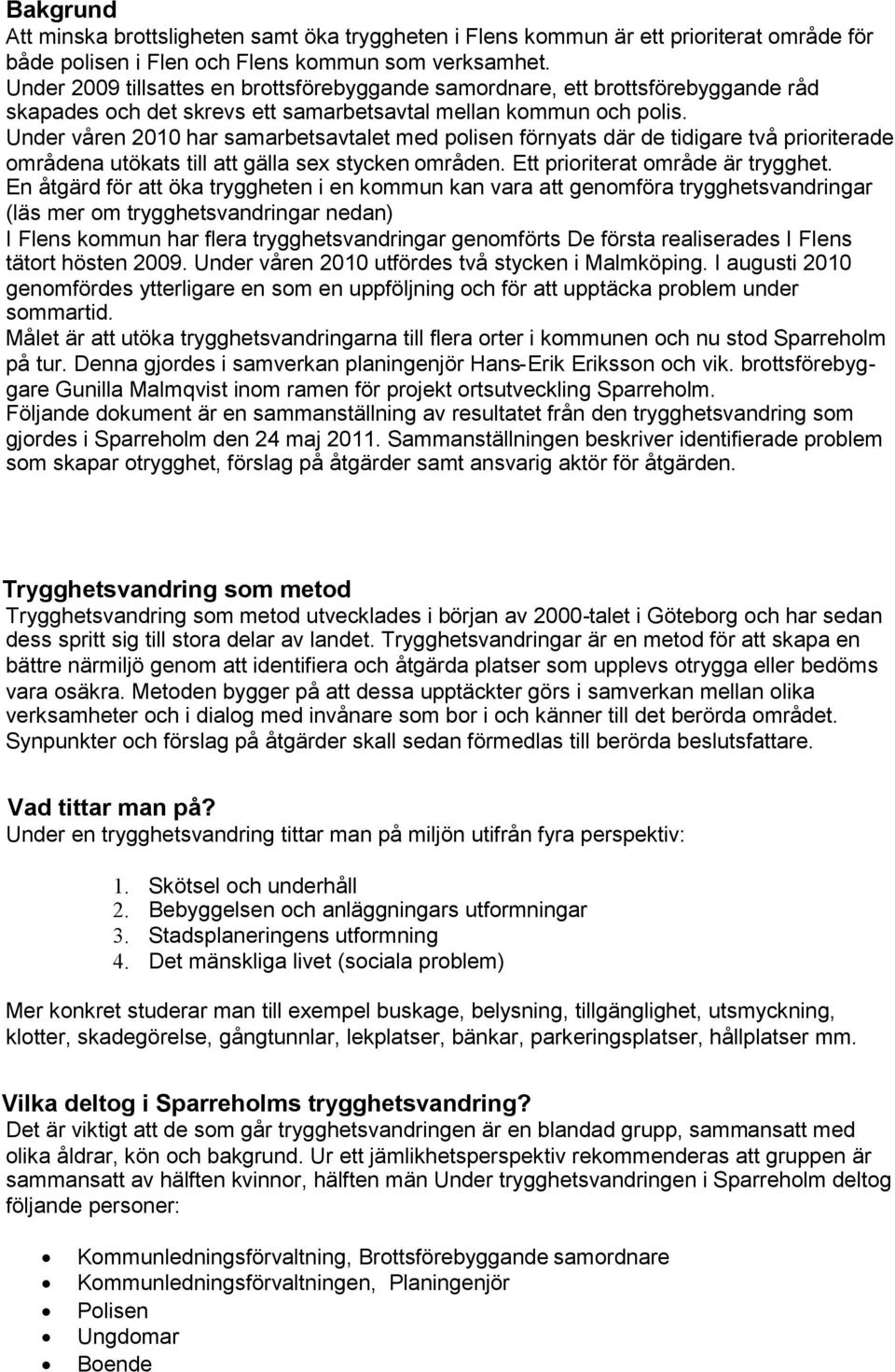 Bakgrund
Att minska brottsligheten samt öka tryggheten i Flens kommun är ett prioriterat område för både polisen i Flen och Flens kommun som verksamhet.
Under 2009 tillsattes en brottsförebyggande samordnare, ett brottsförebyggande råd skapades och det skrevs ett samarbetsavtal mellan kommun och polis.
Under våren 2010 har samarbetsavtalet med polisen förnyats där de tidigare två prioriterade områdena utökats till att gälla sex stycken områden. Ett prioriterat område är trygghet.
En åtgärd för att öka tryggheten i en kommun kan vara att genomföra trygghetsvandringar (läs mer om trygghetsvandringar nedan)
I Flens kommun har flera trygghetsvandringar genomförts De första realiserades I Flens tätort hösten 2009. Under våren 2010 utfördes två stycken i Malmköping. I augusti 2010 genomfördes ytterligare en som en uppföljning och för att upptäcka problem under sommartid.
Målet är att utöka trygghetsvandringarna till flera orter i kommunen och nu stod Sparreholm på tur. Denna gjordes i samverkan planingenjör Hans-Erik Eriksson och vik. brottsförebyggare Gunilla Malmqvist inom ramen för projekt ortsutveckling Sparreholm.
Följande dokument är en sammanställning av resultatet från den trygghetsvandring som gjordes i Sparreholm den 24 maj 2011. Sammanställningen beskriver identifierade problem som skapar otrygghet, förslag på åtgärder samt ansvarig aktör för åtgärden.

Trygghetsvandring som metod
Trygghetsvandring som metod utvecklades i början av 2000-talet i Göteborg och har sedan dess spritt sig till stora delar av landet. Trygghetsvandringar är en metod för att skapa en bättre närmiljö genom att identifiera och åtgärda platser som upplevs otrygga eller bedöms vara osäkra. Metoden bygger på att dessa upptäckter görs i samverkan mellan olika verksamheter och i dialog med invånare som bor i och känner till det berörda området. Synpunkter och förslag på åtgärder skall sedan förmedlas till berörda beslutsfattare.

Vad tittar man på?
Under en trygghetsvandring tittar man på miljön utifrån fyra perspektiv:

1. Skötsel och underhåll
2. Bebyggelsen och anläggningars utformningar
3. Stadsplaneringens utformning
4. Det mänskliga livet (sociala problem)

Mer konkret studerar man till exempel buskage, belysning, tillgänglighet, utsmyckning, klotter, skadegörelse, gångtunnlar, lekplatser, bänkar, parkeringsplatser, hållplatser mm.

Vilka deltog i Sparreholms trygghetsvandring?
Det är viktigt att de som går trygghetsvandringen är en blandad grupp, sammansatt med olika åldrar, kön och bakgrund. Ur ett jämlikhetsperspektiv rekommenderas att gruppen är sammansatt av hälften kvinnor, hälften män Under trygghetsvandringen i Sparreholm deltog följande personer:

• Kommunledningsförvaltning, Brottsförebyggande samordnare
• Kommunledningsförvaltningen, Planingenjör
• Polisen
• Ungdomar
• Boende